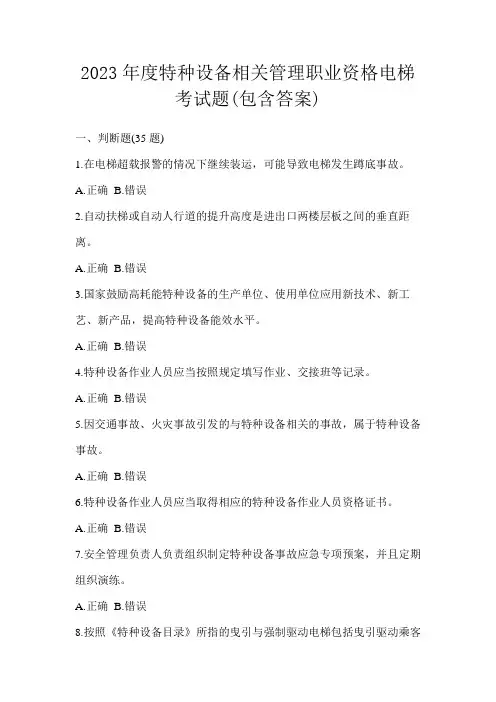 2023 年度特种设备相关管理职业资格电梯考试题(包含答案)

一、判断题(35 题)

1.在电梯超载报警的情况下继续装运，可能导致电梯发生蹲底事故。

A.正确 B.错误

2.自动扶梯或自动人行道的提升高度是进出口两楼层板之间的垂直距离。

A.正确 B.错误

3.国家鼓励高耗能特种设备的生产单位、使用单位应用新技术、新工艺、新产品，提高特种设备能效水平。

A.正确 B.错误

4.特种设备作业人员应当按照规定填写作业、交接班等记录。

A.正确 B.错误

5.因交通事故、火灾事故引发的与特种设备相关的事故，属于特种设备事故。

A.正确 B.错误

6.特种设备作业人员应当取得相应的特种设备作业人员资格证书。

A.正确 B.错误

7.安全管理负责人负责组织制定特种设备事故应急专项预案，并且定期组织演练。

A.正确 B.错误

8.按照《特种设备目录》所指的曳引与强制驱动电梯包括曳引驱动乘客